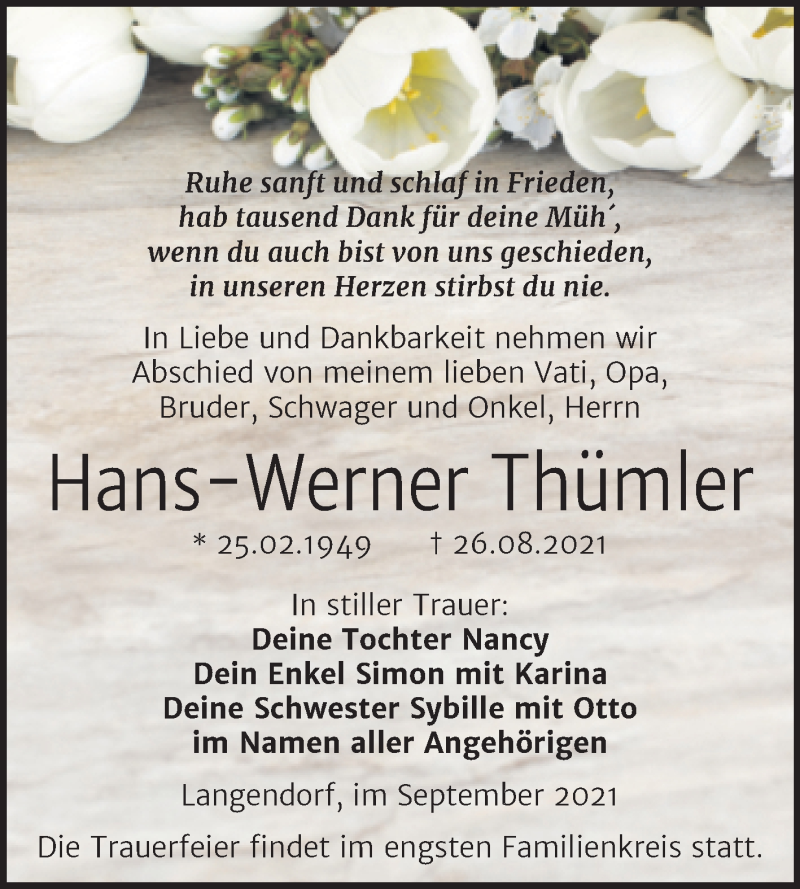 Ruhe sanft und schlaf in Frieden,
hab tausend Dank für deine Müh´,
wenn du auch bist von uns geschieden,
in unseren Herzen stirbst du nie.

In Liebe und Dankbarkeit nehmen wir Abschied von meinem lieben Vati, Opa, Bruder, Schwager und Onkel, Herrn

Hans-Werner Thümler

* 25.02.1949 † 26.08.2021

In stiller Trauer:
Deine Tochter Nancy
Dein Enkel Simon mit Karina
Deine Schwester Sybille mit Otto
im Namen aller Angehörigen

Langendorf, im September 2021

Die Trauerfeier findet im engsten Familienkreis statt.